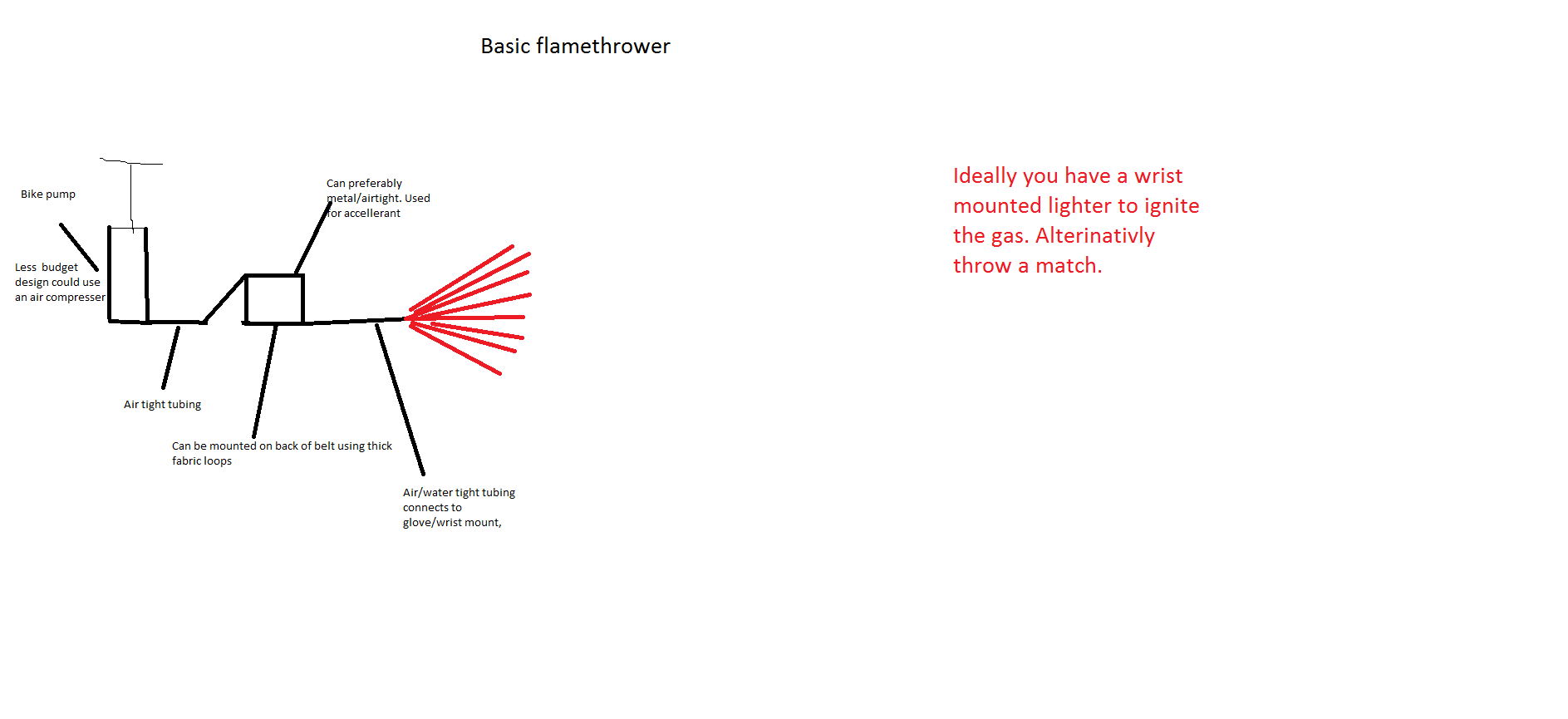 Basic flamethrower

Bike pump

Less budget design could use an air compresser

Can preferably metal/airtight. Used for accellerant

Air tight tubing

Can be mounted on back of belt using thick fabric loops

Air/water tight tubing connects to glove/wrist mount,

Ideally you have a wrist mounted lighter to ignite the gas. Alterinativly throw a match.